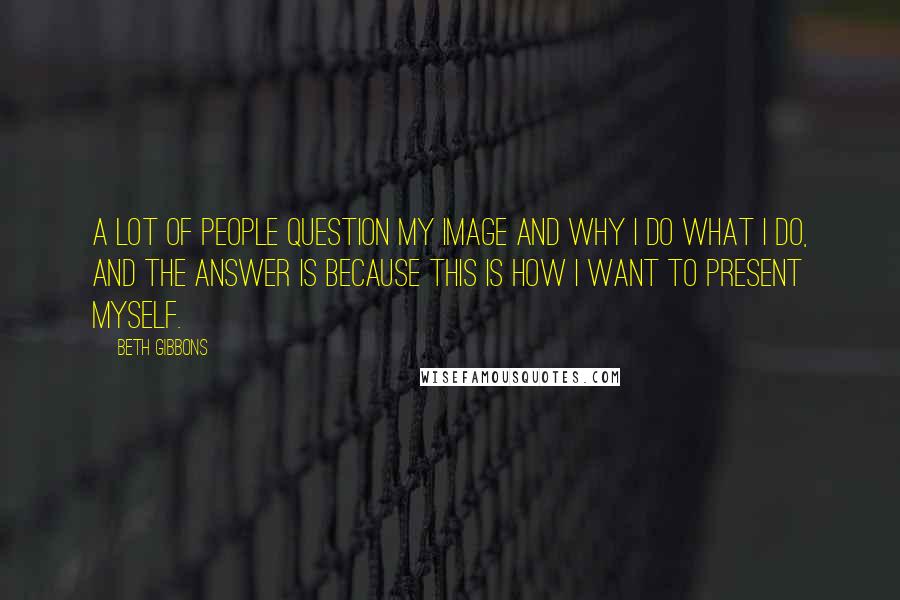 A LOT OF PEOPLE QUESTION MY IMAGE AND WHY I DO WHAT I DO, AND THE ANSWER IS BECAUSE THIS IS HOW I WANT TO PRESENT MYSELF.

BETH GIBBONS

WISEFAMOUSQUOTES.COM